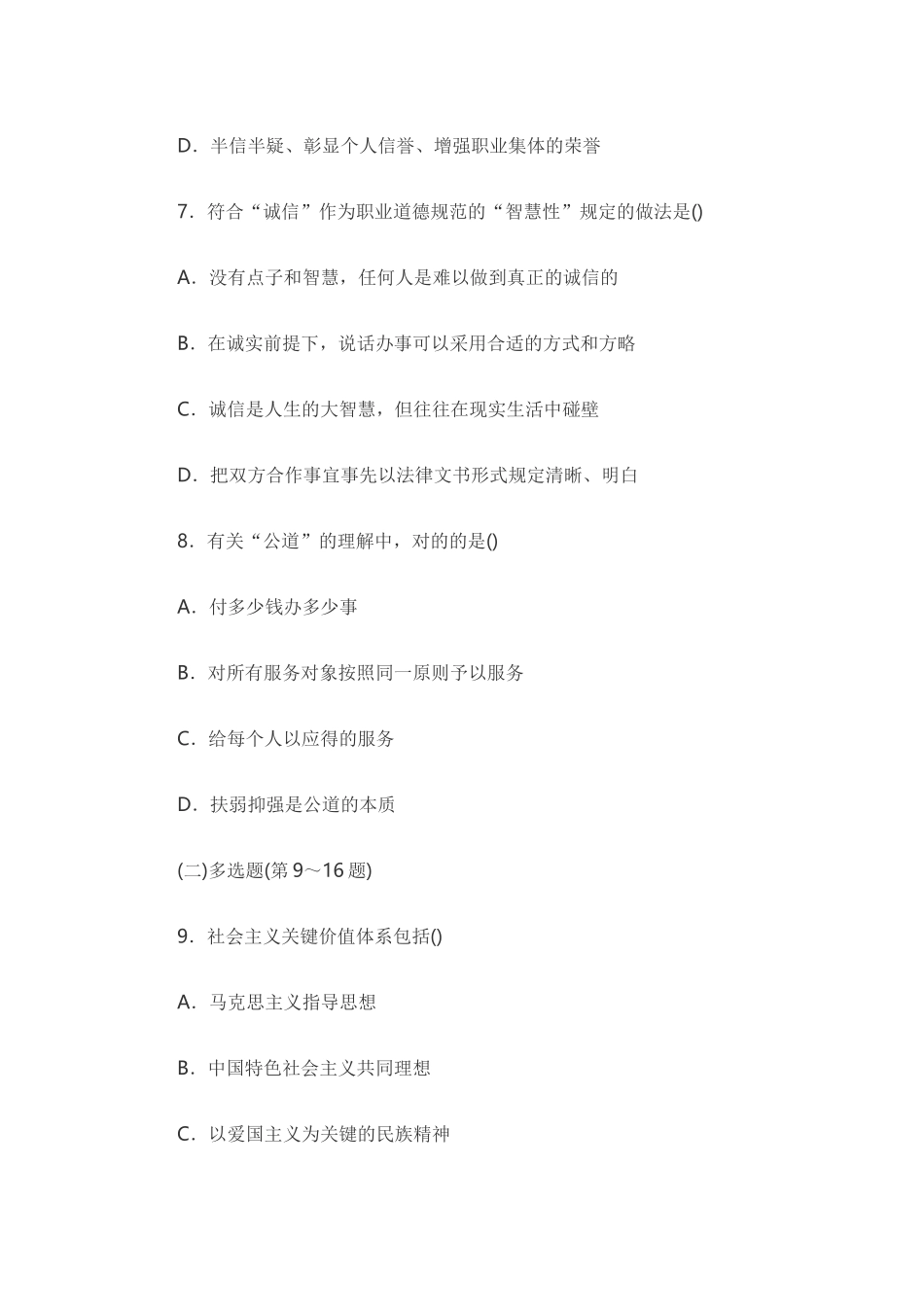 D．半信半疑、彰显个人信誉、增强职业集体的荣誉

7．符合“诚信”作为职业道德规范的“智慧性”规定的做法是()

A．没有点子和智慧，任何人是难以做到真正的诚信的

B．在诚实前提下，说话办事可以采用合适的方式和方略

C．诚信是人生的大智慧，但往往在现实生活中碰壁

D．把双方合作事宜事先以法律文书形式规定清晰、明白

8．有关“公道”的理解中，对的的是()

A．付多少钱办多少事

B．对所有服务对象按照同一原则予以服务

C．给每个人以应得的服务

D．扶弱抑强是公道的本质

(二)多选题(第 9～16 题)

9．社会主义关键价值体系包括()

A．马克思主义指导思想

B．中国特色社会主义共同理想

C．以爱国主义为关键的民族精神